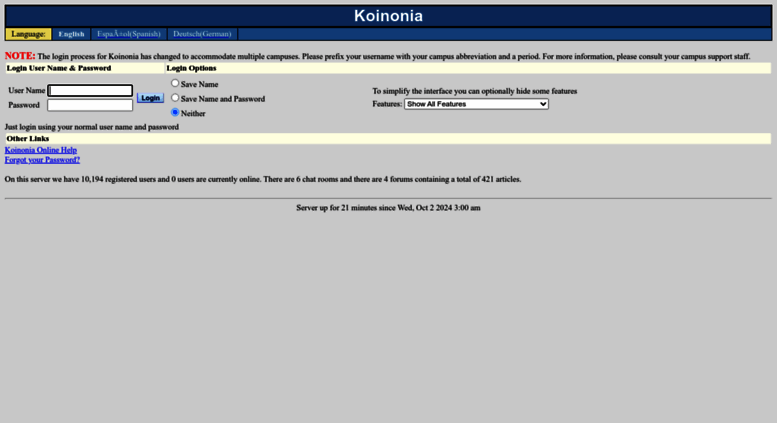 Koinonia

Language: English EspaÃ±ol(Spanish) Deutsch(German)

NOTE: The login process for Koinonia has changed to accommodate multiple campuses. Please prefix your username with your campus abbreviation and a period. For more information, please consult your campus support staff.

Login User Name & Password

User Name
Password
Login

Login Options

Save Name
Save Name and Password
Neither

To simplify the interface you can optionally hide some features
Features: Show All Features

Just login using your normal user name and password

Other Links

Koinonia Online Help
Forgot your Password?

On this server we have 10,194 registered users and 0 users are currently online. There are 6 chat rooms and there are 4 forums containing a total of 421 articles.

Server up for 21 minutes since Wed, Oct 2 2024 3:00 am